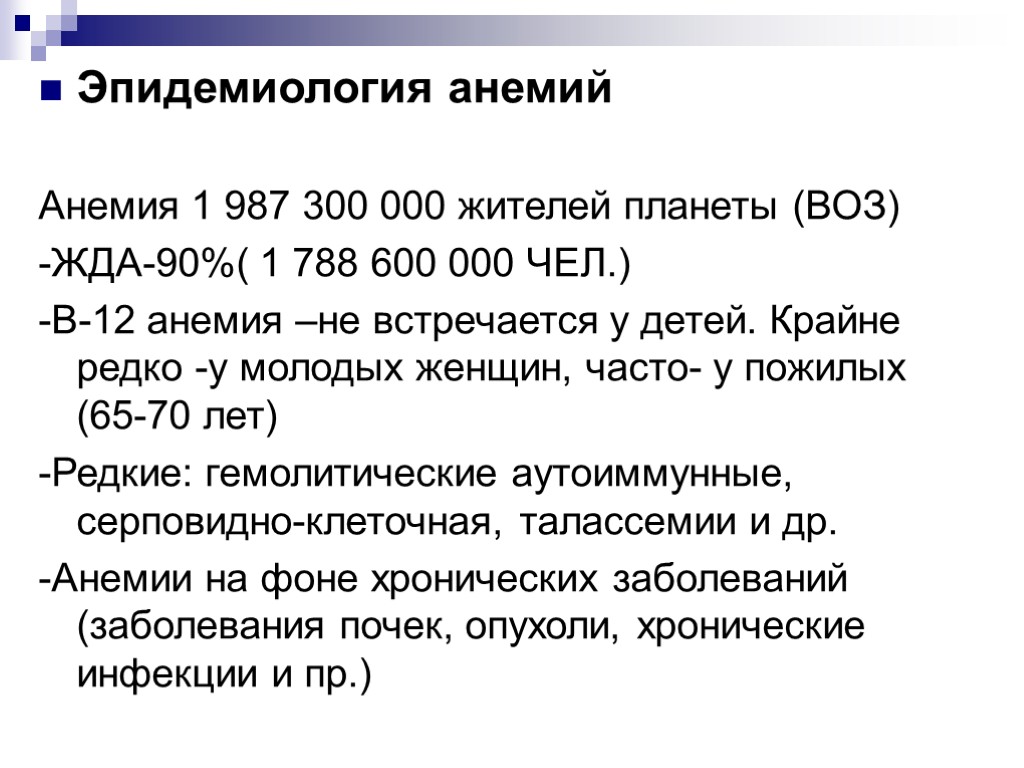 Эпидемиология анемий

Анемия 1 987 300 000 жителей планеты (ВОЗ)
-ЖДА-90%( 1 788 600 000 ЧЕЛ.)
-В-12 анемия –не встречается у детей. Крайне редко -у молодых женщин, часто- у пожилых (65-70 лет)
-Редкие: гемолитические аутоиммунные, серповидно-клеточная, талассемии и др.
-Анемии на фоне хронических заболеваний (заболевания почек, опухоли, хронические инфекции и пр.)